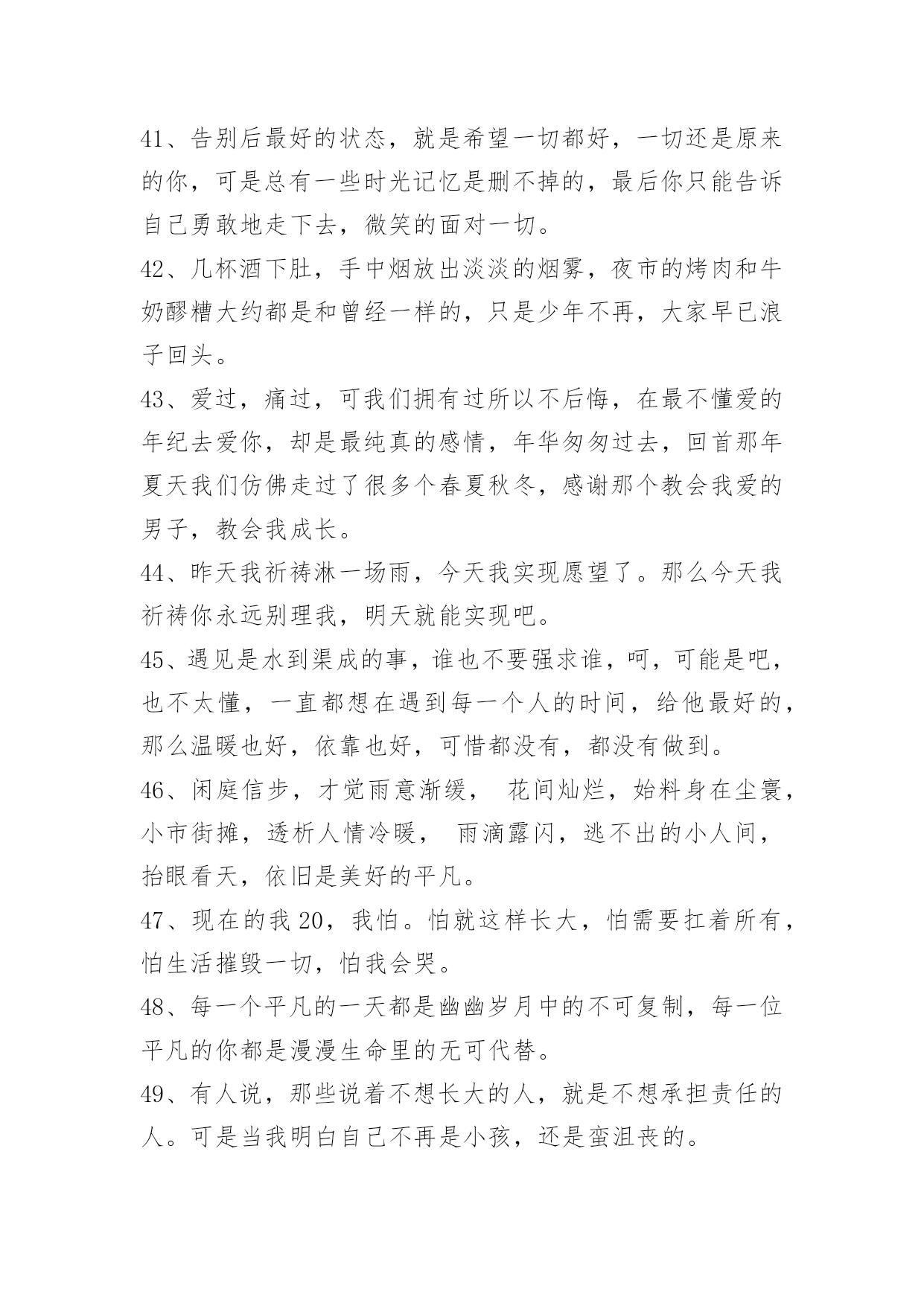 41、告别后最好的状态，就是希望一切都好，一切还是原来的你，可是总有一些时光记忆是删不掉的，最后你只能告诉自己勇敢地走下去，微笑的面对一切。

42、几杯酒下肚，手中烟放出淡淡的烟雾，夜市的烤肉和牛奶醪糟大约都是和曾经一样的，只是少年不再，大家早已浪子回头。

43、爱过，痛过，可我们拥有过所以不后悔，在最不懂爱的年纪去爱你，却是最纯真的感情，年华匆匆过去，回首那年夏天我们仿佛走过了很多个春夏秋冬，感谢那个教会我爱的男子，教会我成长。

44、昨天我祈祷淋一场雨，今天我实现愿望了。那么今天我祈祷你永远别理我，明天就能实现吧。

45、遇见是水到渠成的事，谁也不要强求谁，呵，可能是吧，也不太懂，一直都想在遇到每一个人的时间，给他最好的，那么温暖也好，依靠也好，可惜都没有，都没有做到。

46、闲庭信步，才觉雨意渐缓， 花间灿烂，始料身在尘寰，小市街摊，透析人情冷暖， 雨滴露闪，逃不出的小人间，抬眼看天，依旧是美好的平凡。

47、现在的我 20，我怕。怕就这样长大，怕需要扛着所有，怕生活摧毁一切，怕我会哭。

48、每一个平凡的一天都是幽幽岁月中的不可复制，每一位平凡的你都是漫漫生命里的无可代替。

49、有人说，那些说着不想长大的人，就是不想承担责任的人。可是当我明白自己不再是小孩，还是蛮沮丧的。